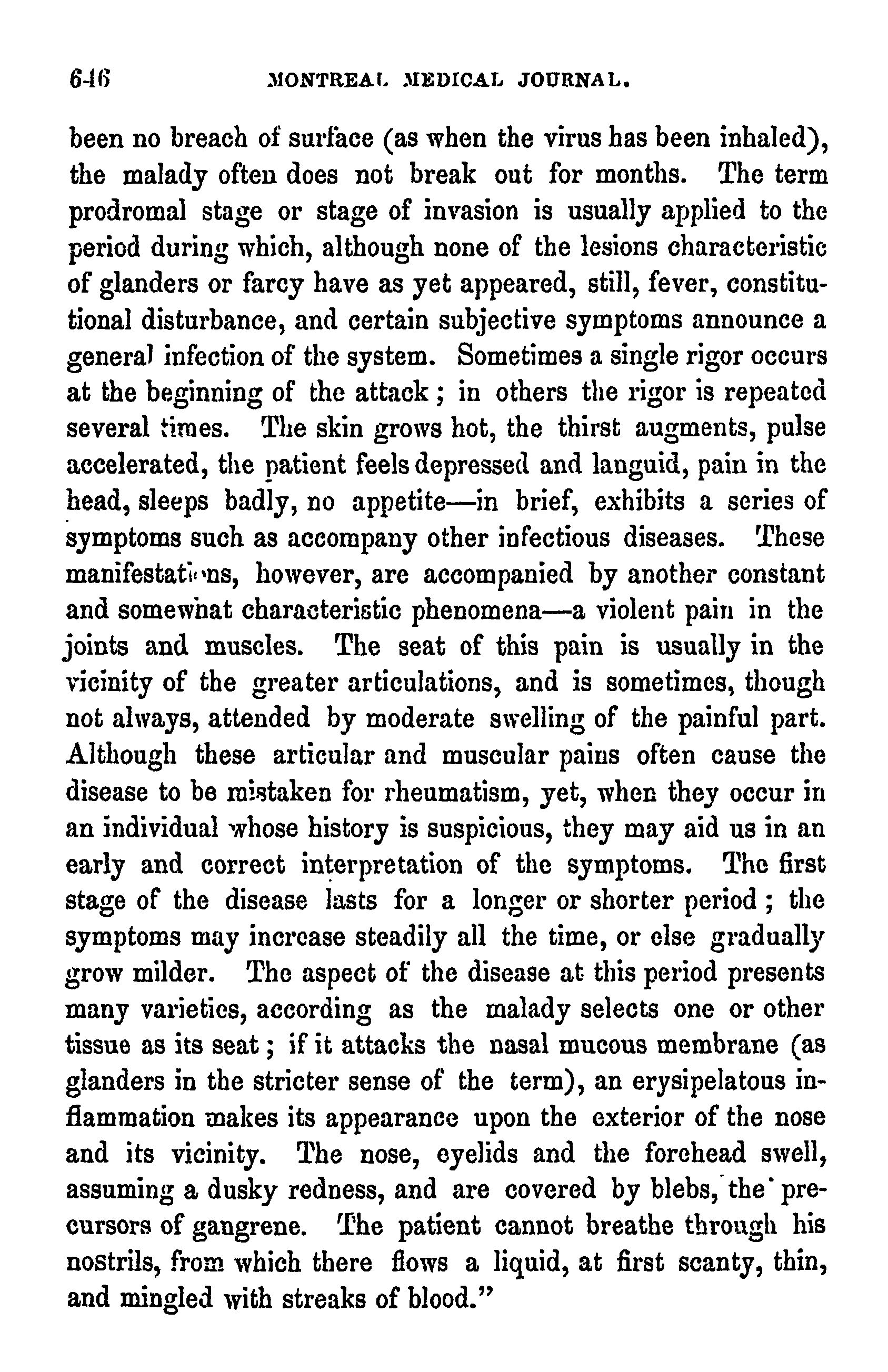 646 MONTREAL MEDICAL JOURNAL.

been no breach of surface (as when the virus has been inhaled), the malady often does not break out for months. The term prodromal stage or stage of invasion is usually applied to the period during which, although none of the lesions characteristic of glanders or farcy have as yet appeared, still, fever, constitutional disturbance, and certain subjective symptoms announce a general infection of the system. Sometimes a single rigor occurs at the beginning of the attack; in others the rigor is repeated several times. The skin grows hot, the thirst augments, pulse accelerated, the patient feels depressed and languid, pain in the head, sleeps badly, no appetite—in brief, exhibits a series of symptoms such as accompany other infectious diseases. These manifestations, however, are accompanied by another constant and somewhat characteristic phenomena—a violent pain in the joints and muscles. The seat of this pain is usually in the vicinity of the greater articulations, and is sometimes, though not always, attended by moderate swelling of the painful part. Although these articular and muscular pains often cause the disease to be mistaken for rheumatism, yet, when they occur in an individual whose history is suspicious, they may aid us in an early and correct interpretation of the symptoms. The first stage of the disease lasts for a longer or shorter period; the symptoms may increase steadily all the time, or else gradually grow milder. The aspect of the disease at this period presents many varieties, according as the malady selects one or other tissue as its seat; if it attacks the nasal mucous membrane (as glanders in the stricter sense of the term), an erysipelatous inflammation makes its appearance upon the exterior of the nose and its vicinity. The nose, eyelids and the forehead swell, assuming a dusky redness, and are covered by blebs, the precursors of gangrene. The patient cannot breathe through his nostrils, from which there flows a liquid, at first scanty, thin, and mingled with streaks of blood."